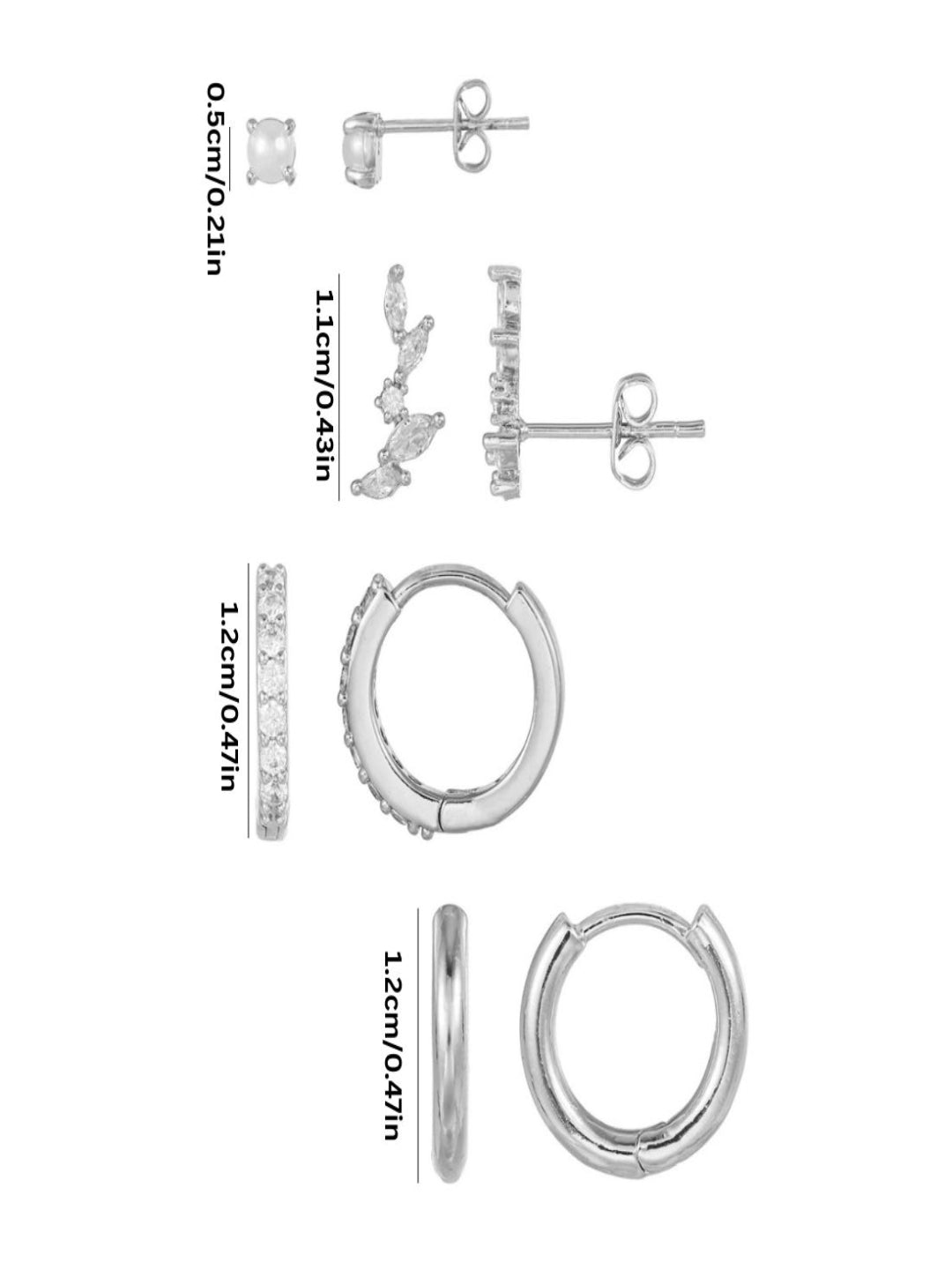 0.5cm/0.21in

1.1cm/0.43in

1.2cm/0.47in

1.2cm/0.47in